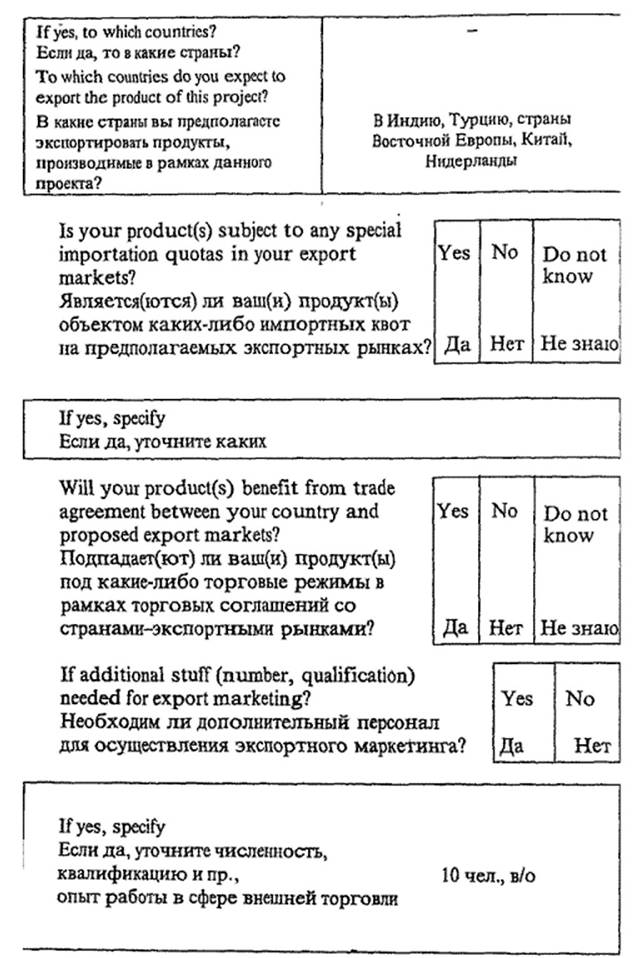 | If yes, to which countries? Если да, то в какие страны? To which countries do you expect to export the product of this project? В какие страны вы предполагаете экспортировать продукты, производимые в рамках данного проекта? | – В Индию, Турцию, страны Восточной Европы, Китай, Нидерланды |
|---|---|

| Is your product(s) subject to any special importation quotas in your export markets? Является(ются) ли ваш(и) продукт(ы) объектом каких-либо импортных квот на предполагаемых экспортных рынках? | Yes Да | No Нет | Do not know Не знаю |
|---|---|---|---|

If yes, specify
Если да, уточните каких

| Will your product(s) benefit from trade agreement between your country and proposed export markets? Подпадает(ют) ли ваш(и) продукт(ы) под какие-либо торговые режимы в рамках торговых соглашений со странами-экспортными рынками? | Yes Да | No Нет | Do not know Не знаю |
|---|---|---|---|

| If additional stuff (number, qualification) needed for export marketing? Необходим ли дополнительный персонал для осуществления экспортного маркетинга? | Yes Да | No Нет |
|---|---|---|

| If yes, specify Если да, уточните численность, квалификацию и пр., опыт работы в сфере внешней торговли | 10 чел., в/о |
|---|---|